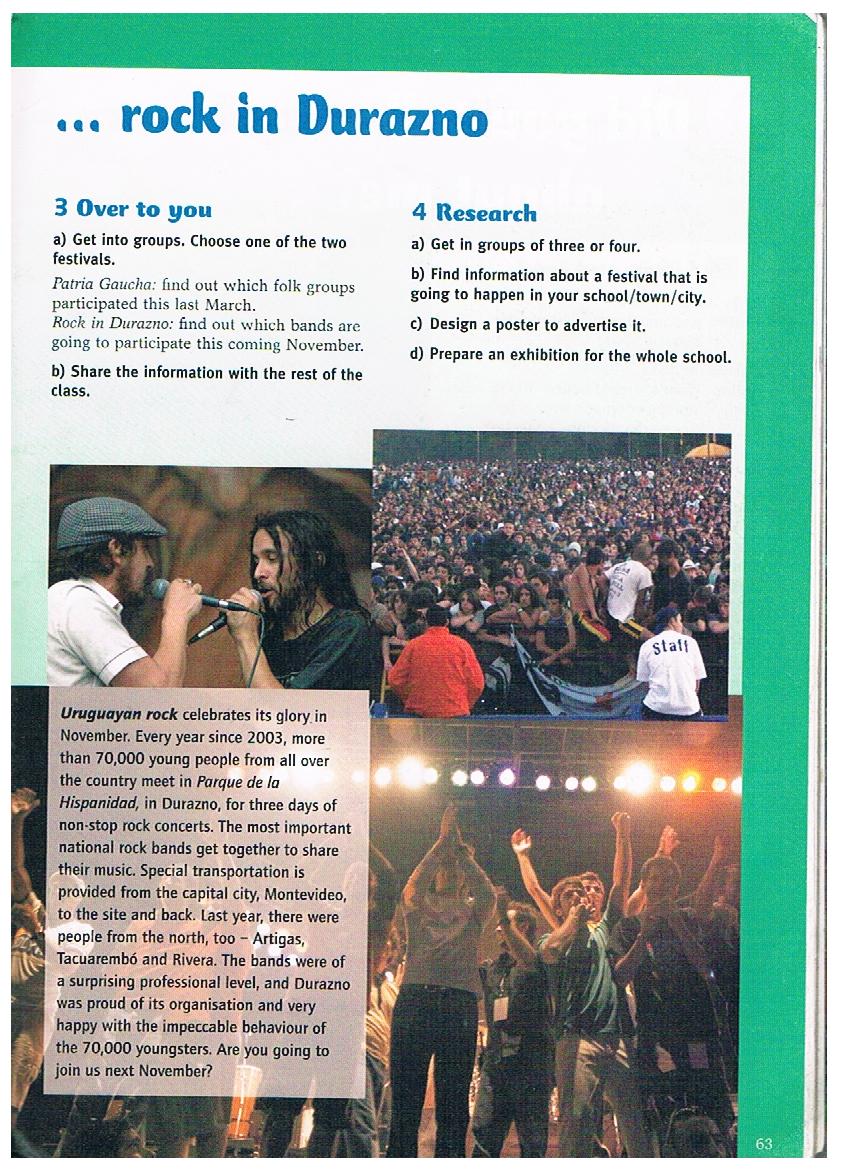 ... rock in Durazno

3 Over to you

a) Get into groups. Choose one of the two festivals.

Patria Gaucha: find out which folk groups participated this last March.
Rock in Durazno: find out which bands are going to participate this coming November.

b) Share the information with the rest of the class.

4 Research

a) Get in groups of three or four.

b) Find information about a festival that is going to happen in your school/town/city.

c) Design a poster to advertise it.

d) Prepare an exhibition for the whole school.

Staff

Uruguayan rock celebrates its glory in November. Every year since 2003, more than 70,000 young people from all over the country meet in Parque de la Hispanidad, in Durazno, for three days of non-stop rock concerts. The most important national rock bands get together to share their music. Special transportation is provided from the capital city, Montevideo, to the site and back. Last year, there were people from the north, too – Artigas, Tacuarembó and Rivera. The bands were of a surprising professional level, and Durazno was proud of its organisation and very happy with the impeccable behaviour of the 70,000 youngsters. Are you going to join us next November?

63